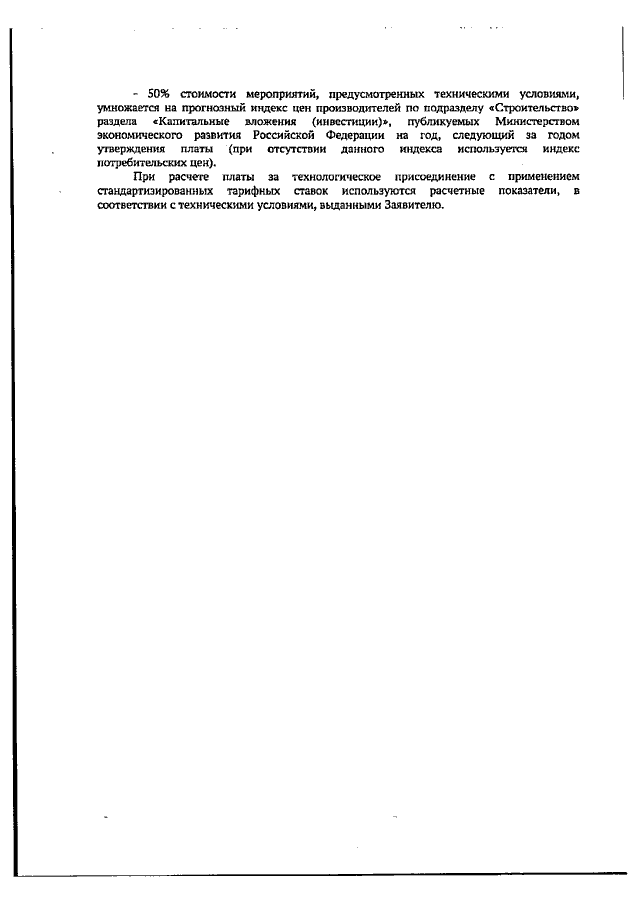 - 50% стоимости мероприятий, предусмотренных техническими условиями, умножается на прогнозный индекс цен производителей по подразделу «Строительство» раздела «Капитальные вложения (инвестиции)», публикуемых Министерством экономического развития Российской Федерации на год, следующий за годом утверждения платы (при отсутствии данного индекса используется индекс потребительских цен).

При расчете платы за технологическое присоединение с применением стандартизированных тарифных ставок используются расчетные показатели, в соответствии с техническими условиями, выданными Заявителю.